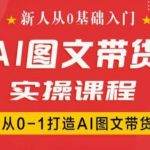 新人从0基础入门

AI图文带货

实操课程

从0-1打造AI图文带货